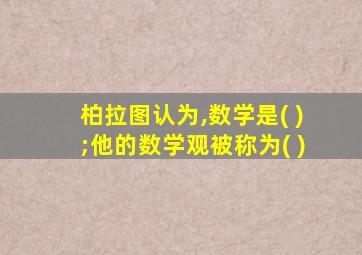 柏拉图认为,数学是( );他的数学观被称为( )